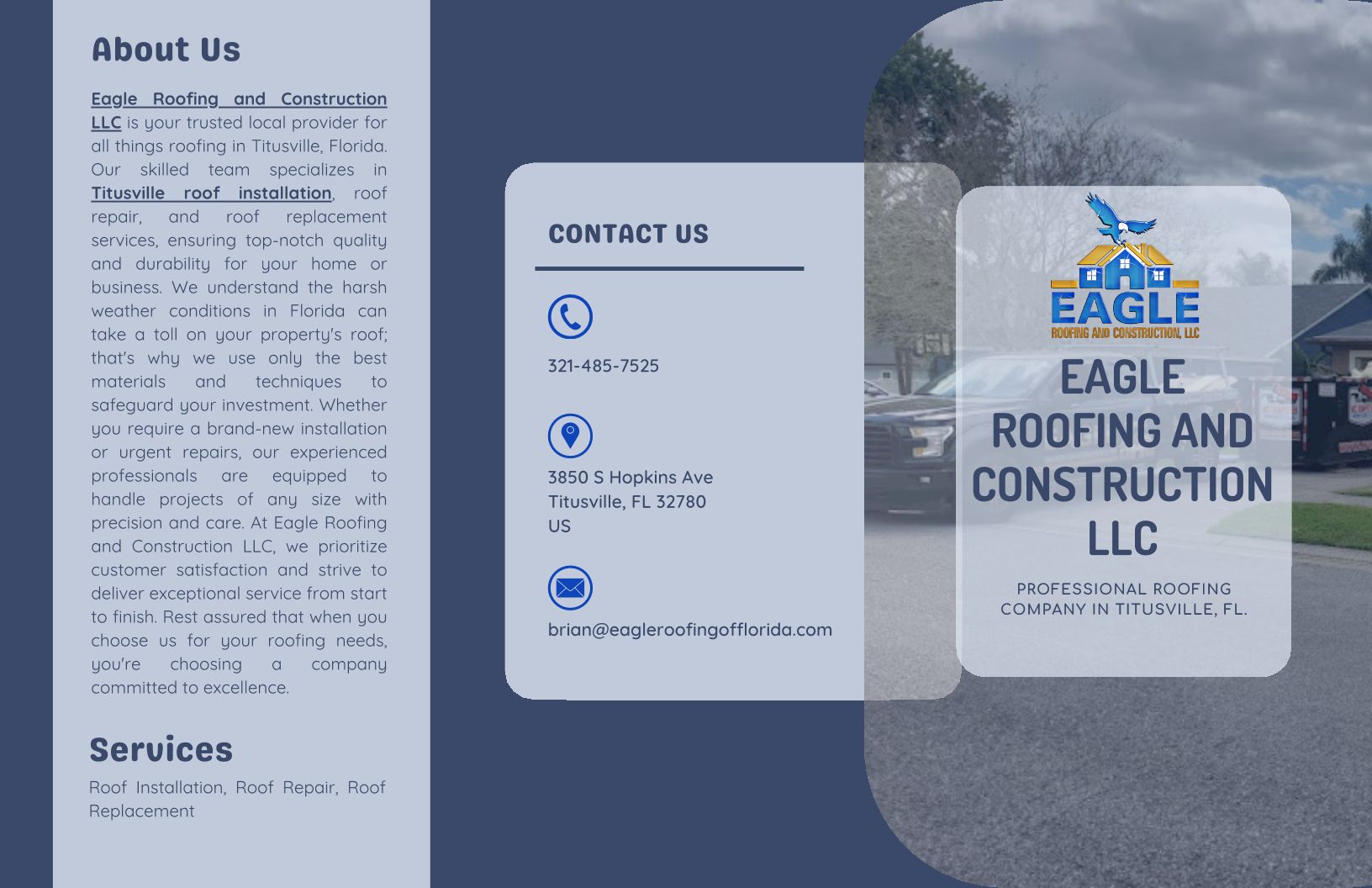 About Us

Eagle Roofing and Construction LLC is your trusted local provider for all things roofing in Titusville, Florida. Our skilled team specializes in Titusville roof installation, roof repair, and roof replacement services, ensuring top-notch quality and durability for your home or business. We understand the harsh weather conditions in Florida can take a toll on your property's roof; that's why we use only the best materials and techniques to safeguard your investment. Whether you require a brand-new installation or urgent repairs, our experienced professionals are equipped to handle projects of any size with precision and care. At Eagle Roofing and Construction LLC, we prioritize customer satisfaction and strive to deliver exceptional service from start to finish. Rest assured that when you choose us for your roofing needs, you're choosing a company committed to excellence.

Services

Roof Installation, Roof Repair, Roof Replacement

CONTACT US

321-485-7525

3850 S Hopkins Ave
Titusville, FL 32780
US

brian@eagleroofingofflorida.com

EAGLE
ROOFING AND CONSTRUCTION, LLC

EAGLE ROOFING AND CONSTRUCTION LLC

PROFESSIONAL ROOFING COMPANY IN TITUSVILLE, FL.